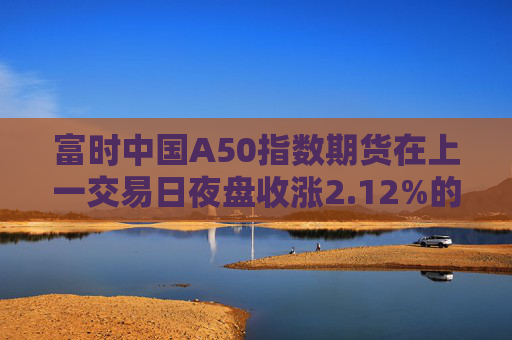 富时中国A50指数期货在上一交易日夜盘收涨2.12%的